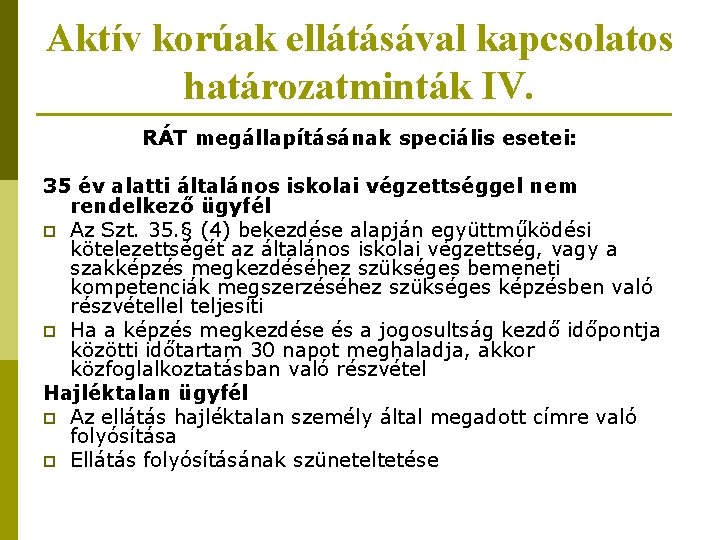 Aktív korúak ellátásával kapcsolatos határozatminták IV.

RÁT megállapításának speciális esetei:

35 év alatti általános iskolai végzettséggel nem rendelkező ügyfél

Az Szt. 35.§ (4) bekezdése alapján együttműködési kötelezettségét az általános iskolai végzettség, vagy a szakképzés megkezdéséhez szükséges bemeneti kompetenciák megszerzéséhez szükséges képzésben való részvétellel teljesíti

Ha a képzés megkezdése és a jogosultság kezdő időpontja közötti időtartam 30 napot meghaladja, akkor közfoglalkoztatásban való részvétel

Hajléktalan ügyfél

Az ellátás hajléktalan személy által megadott címre való folyósítása

Ellátás folyósításának szüneteltetése